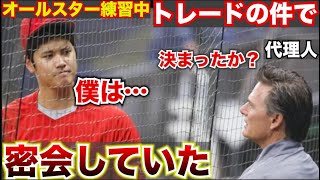 オールスター練習中

トレードの件で

代理人

決まったか？

僕は…

密会していた